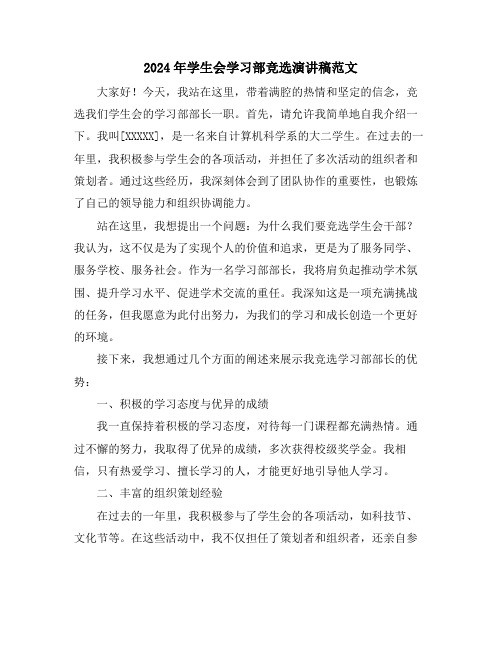 2024年学生会学习部竞选演讲稿范文

大家好！今天，我站在这里，带着满腔的热情和坚定的信念，竞选我们学生会的学习部部长一职。首先，请允许我简单地自我介绍一下。我叫[XXXXX]，是一名来自计算机科学系的大二学生。在过去的一年里，我积极参与学生会的各项活动，并担任了多次活动的组织者和策划者。通过这些经历，我深刻体会到了团队协作的重要性，也锻炼了自己的领导能力和组织协调能力。

站在这里，我想提出一个问题：为什么我们要竞选学生会干部？我认为，这不仅是为了实现个人的价值和追求，更是为了服务同学、服务学校、服务社会。作为一名学习部部长，我将肩负起推动学术氛围、提升学习水平、促进学术交流的重任。我深知这是一项充满挑战的任务，但我愿意为此付出努力，为我们的学习和成长创造一个更好的环境。

接下来，我想通过几个方面的阐述来展示我竞选学习部部长的优势：

一、积极的学习态度与优异的成绩

我一直保持着积极的学习态度，对待每一门课程都充满热情。通过不懈的努力，我取得了优异的成绩，多次获得校级奖学金。我相信，只有热爱学习、擅长学习的人，才能更好地引导他人学习。

二、丰富的组织策划经验

在过去的一年里，我积极参与了学生会的各项活动，如科技节、文化节等。在这些活动中，我不仅担任了策划者和组织者，还亲自参